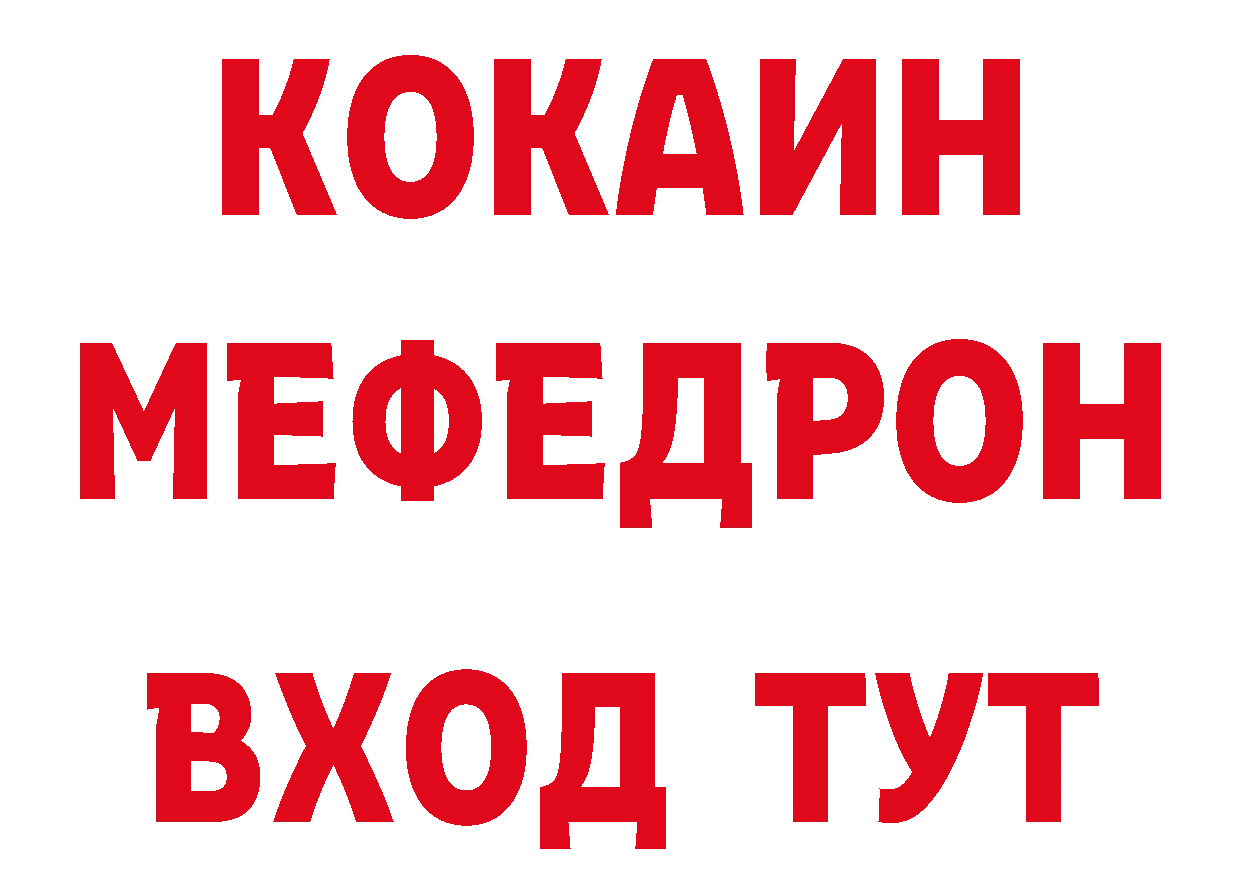 КОКАИН
МЕФЕДРОН
ВХОД ТУТ